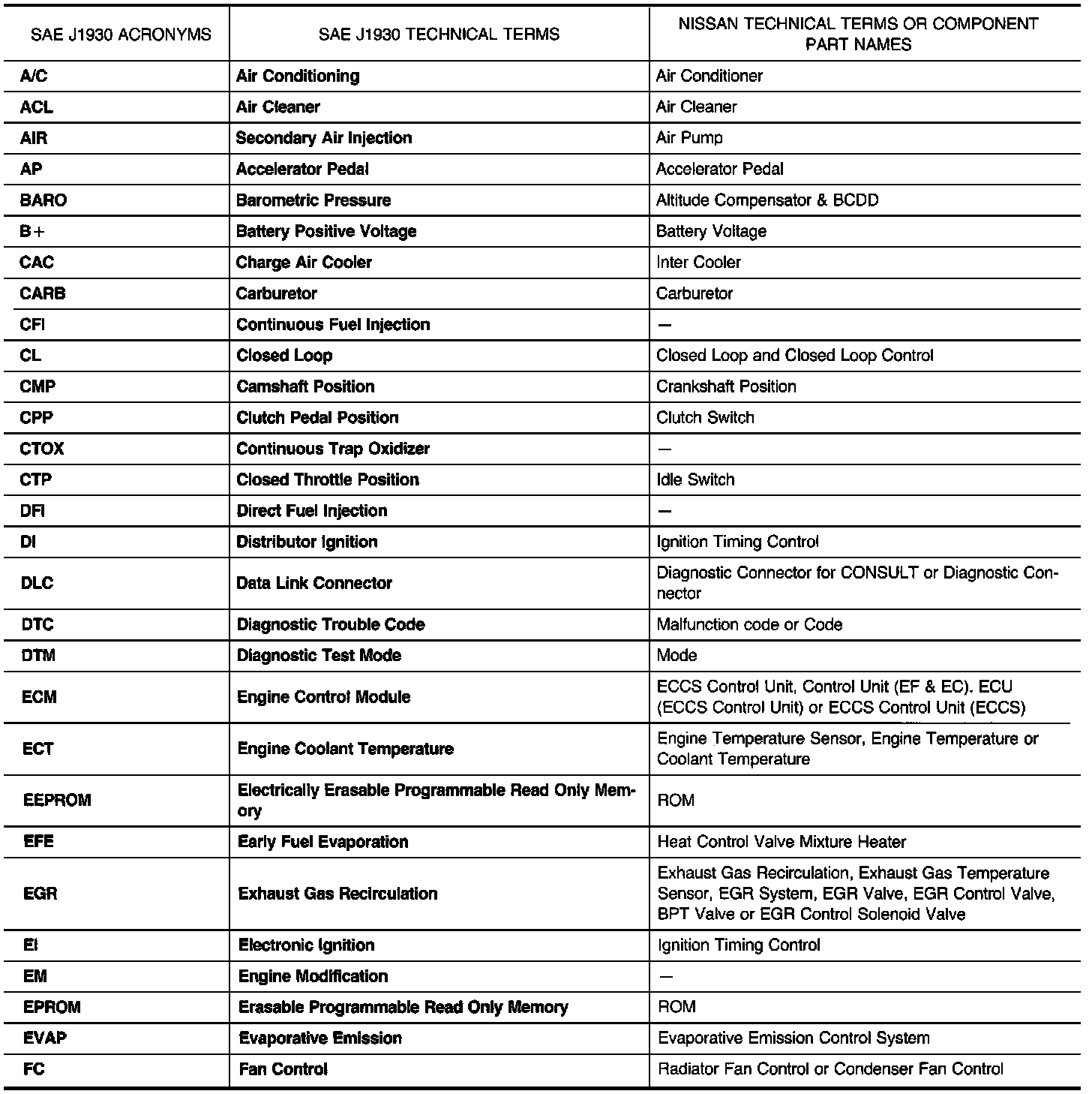 | SAE J1930 ACRONYMS | SAE J1930 TECHNICAL TERMS | NISSAN TECHNICAL TERMS OR COMPONENT PART NAMES |
|---|---|---|
| A/C | Air Conditioning | Air Conditioner |
| ACL | Air Cleaner | Air Cleaner |
| AIR | Secondary Air Injection | Air Pump |
| AP | Accelerator Pedal | Accelerator Pedal |
| BARO | Barometric Pressure | Altitude Compensator & BCDD |
| B+ | Battery Positive Voltage | Battery Voltage |
| CAC | Charge Air Cooler | Inter Cooler |
| CARB | Carburetor | Carburetor |
| CFI | Continuous Fuel Injection | — |
| CL | Closed Loop | Closed Loop and Closed Loop Control |
| CMP | Camshaft Position | Crankshaft Position |
| CPP | Clutch Pedal Position | Clutch Switch |
| CTOX | Continuous Trap Oxidizer | — |
| CTP | Closed Throttle Position | Idle Switch |
| DFI | Direct Fuel Injection | — |
| DI | Distributor Ignition | Ignition Timing Control |
| DLC | Data Link Connector | Diagnostic Connector for CONSULT or Diagnostic Connector |
| DTC | Diagnostic Trouble Code | Malfunction code or Code |
| DTM | Diagnostic Test Mode | Mode |
| ECM | Engine Control Module | ECCS Control Unit, Control Unit (EF & EC). ECU (ECCS Control Unit) or ECCS Control Unit (ECCS) |
| ECT | Engine Coolant Temperature | Engine Temperature Sensor, Engine Temperature or Coolant Temperature |
| EEPROM | Electrically Erasable Programmable Read Only Memory | ROM |
| EFE | Early Fuel Evaporation | Heat Control Valve Mixture Heater |
| EGR | Exhaust Gas Recirculation | Exhaust Gas Recirculation, Exhaust Gas Temperature Sensor, EGR System, EGR Valve, EGR Control Valve, BPT Valve or EGR Control Solenoid Valve |
| EI | Electronic Ignition | Ignition Timing Control |
| EM | Engine Modification | — |
| EPROM | Erasable Programmable Read Only Memory | ROM |
| EVAP | Evaporative Emission | Evaporative Emission Control System |
| FC | Fan Control | Radiator Fan Control or Condenser Fan Control |